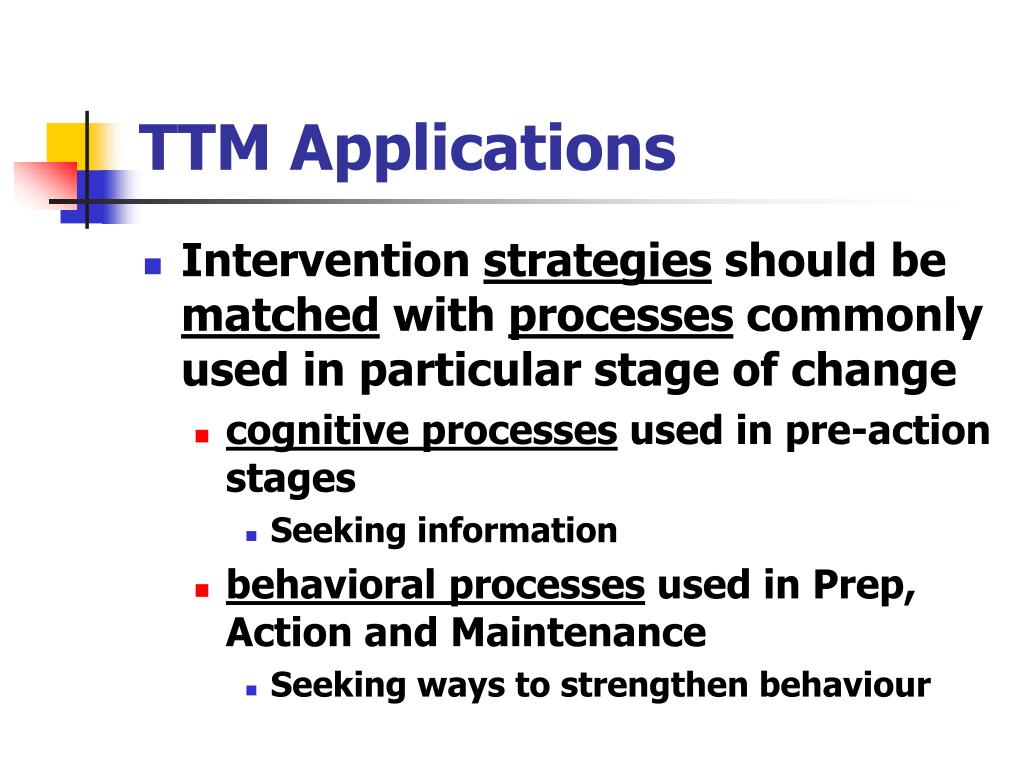 TTM Applications

Intervention strategies should be matched with processes commonly used in particular stage of change

cognitive processes used in pre-action stages

Seeking information

behavioral processes used in Prep, Action and Maintenance

Seeking ways to strengthen behaviour